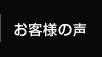 お客様の声